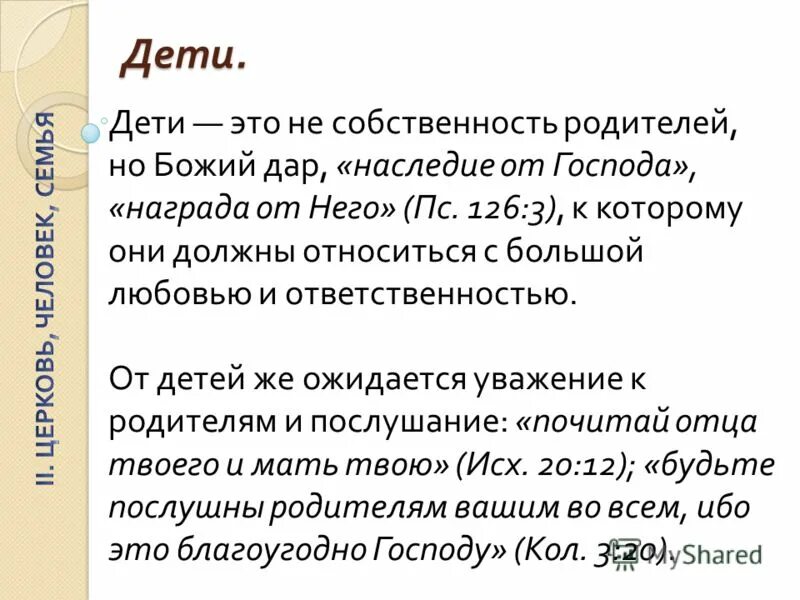 II. ЦЕРКОВЬ, ЧЕЛОВЕК, СЕМЬЯ

Дети.

Дети — это не собственность родителей, но Божий дар, «наследие от Господа», «награда от Него» (Пс. 126:3), к которому они должны относиться с большой любовью и ответственностью.

От детей же ожидается уважение к родителям и послушание: «почитай отца твоего и мать твою» (Исх. 20:12); «будьте послушны родителям вашим во всем, ибо это благоугодно Господу» (Кол. 3:20).

MyShared